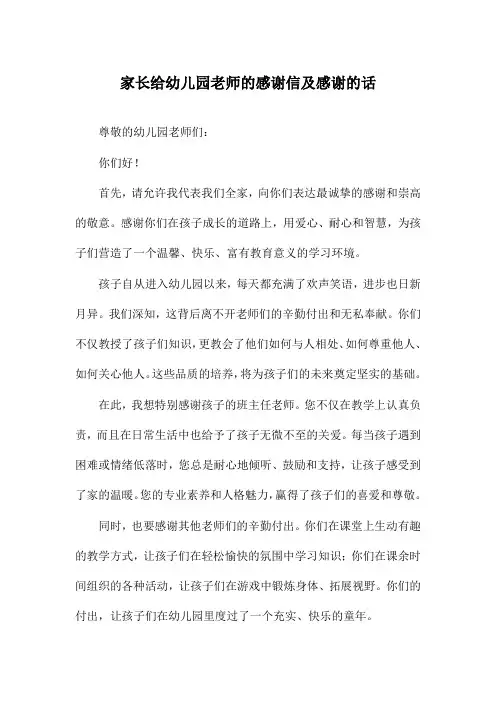 家长给幼儿园老师的感谢信及感谢的话

尊敬的幼儿园老师们：

你们好！

首先，请允许我代表我们全家，向你们表达最诚挚的感谢和崇高的敬意。感谢你们在孩子成长的道路上，用爱心、耐心和智慧，为孩子们营造了一个温馨、快乐、富有教育意义的学习环境。

孩子自从进入幼儿园以来，每天都充满了欢声笑语，进步也日新月异。我们深知，这背后离不开老师们的辛勤付出和无私奉献。你们不仅教授了孩子们知识，更教会了他们如何与人相处、如何尊重他人、如何关心他人。这些品质的培养，将为孩子们的未来奠定坚实的基础。

在此，我想特别感谢孩子的班主任老师。您不仅在教学上认真负责，而且在日常生活中也给予了孩子无微不至的关爱。每当孩子遇到困难或情绪低落时，您总是耐心地倾听、鼓励和支持，让孩子感受到了家的温暖。您的专业素养和人格魅力，赢得了孩子们的喜爱和尊敬。

同时，也要感谢其他老师们的辛勤付出。你们在课堂上生动有趣的教学方式，让孩子们在轻松愉快的氛围中学习知识；你们在课余时间组织的各种活动，让孩子们在游戏中锻炼身体、拓展视野。你们的付出，让孩子们在幼儿园里度过了一个充实、快乐的童年。